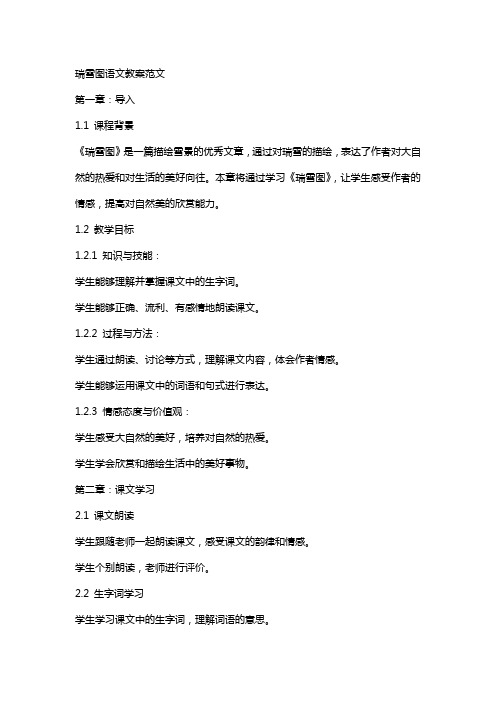 瑞雪图语文教案范文

第一章：导入

1.1 课程背景

《瑞雪图》是一篇描绘雪景的优秀文章，通过对瑞雪的描绘，表达了作者对大自然的热爱和对生活的美好向往。本章将通过学习《瑞雪图》，让学生感受作者的情感，提高对自然美的欣赏能力。

1.2 教学目标

1.2.1 知识与技能：

学生能够理解并掌握课文中的生字词。

学生能够正确、流利、有感情地朗读课文。

1.2.2 过程与方法：

学生通过朗读、讨论等方式，理解课文内容，体会作者情感。

学生能够运用课文中的词语和句式进行表达。

1.2.3 情感态度与价值观：

学生感受大自然的美好，培养对自然的热爱。

学生学会欣赏和描绘生活中的美好事物。

第二章：课文学习

2.1 课文朗读

学生跟随老师一起朗读课文，感受课文的韵律和情感。

学生个别朗读，老师进行评价。

2.2 生字词学习

学生学习课文中的生字词，理解词语的意思。